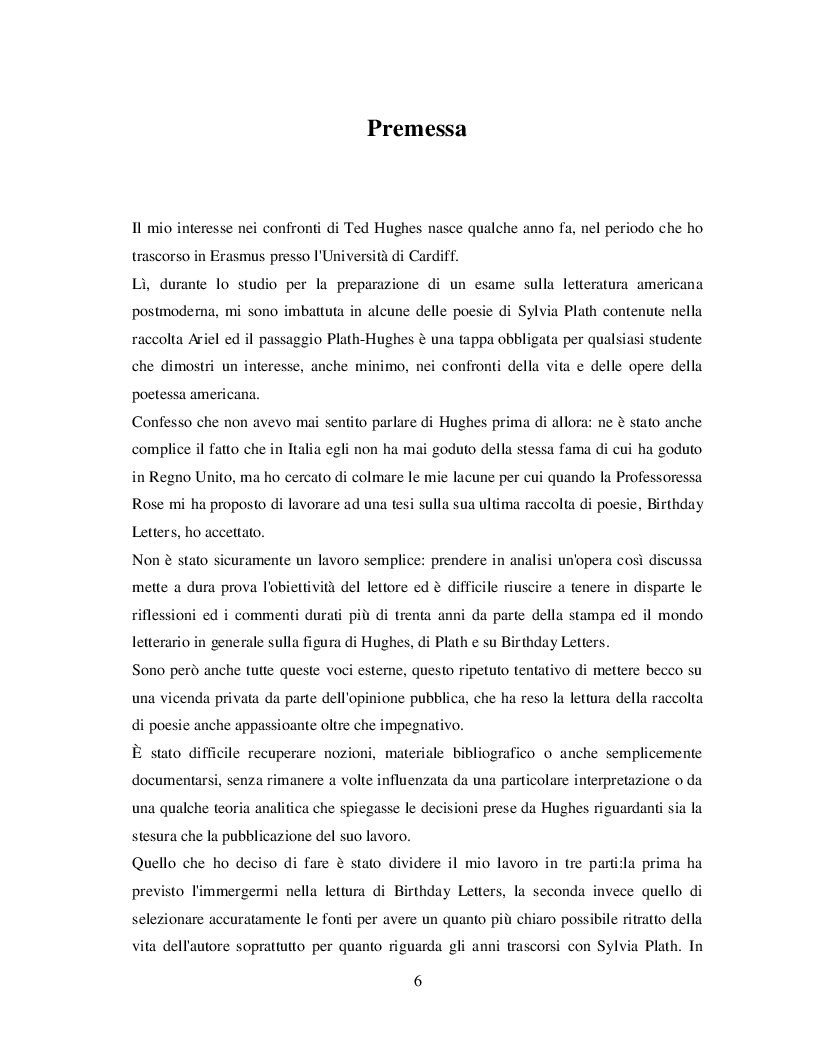 Premessa

Il mio interesse nei confronti di Ted Hughes nasce qualche anno fa, nel periodo che ho trascorso in Erasmus presso l'Università di Cardiff.
Lì, durante lo studio per la preparazione di un esame sulla letteratura americana postmoderna, mi sono imbattuta in alcune delle poesie di Sylvia Plath contenute nella raccolta Ariel ed il passaggio Plath-Hughes è una tappa obbligata per qualsiasi studente che dimostri un interesse, anche minimo, nei confronti della vita e delle opere della poetessa americana.
Confesso che non avevo mai sentito parlare di Hughes prima di allora: ne è stato anche complice il fatto che in Italia egli non ha mai goduto della stessa fama di cui ha goduto in Regno Unito, ma ho cercato di colmare le mie lacune per cui quando la Professoressa Rose mi ha proposto di lavorare ad una tesi sulla sua ultima raccolta di poesie, Birthday Letters, ho accettato.
Non è stato sicuramente un lavoro semplice: prendere in analisi un'opera così discussa mette a dura prova l'obiettività del lettore ed è difficile riuscire a tenere in disparte le riflessioni ed i commenti durati più di trenta anni da parte della stampa ed il mondo letterario in generale sulla figura di Hughes, di Plath e su Birthday Letters.
Sono però anche tutte queste voci esterne, questo ripetuto tentativo di mettere becco su una vicenda privata da parte dell'opinione pubblica, che ha reso la lettura della raccolta di poesie anche appassionante oltre che impegnativo.
È stato difficile recuperare nozioni, materiale bibliografico o anche semplicemente documentarsi, senza rimanere a volte influenzata da una particolare interpretazione o da una qualche teoria analitica che spiegasse le decisioni prese da Hughes riguardanti sia la stesura che la pubblicazione del suo lavoro.
Quello che ho deciso di fare è stato dividere il mio lavoro in tre parti:la prima ha previsto l'immergermi nella lettura di Birthday Letters, la seconda invece quello di selezionare accuratamente le fonti per avere un quanto più chiaro possibile ritratto della vita dell'autore soprattutto per quanto riguarda gli anni trascorsi con Sylvia Plath. In

6